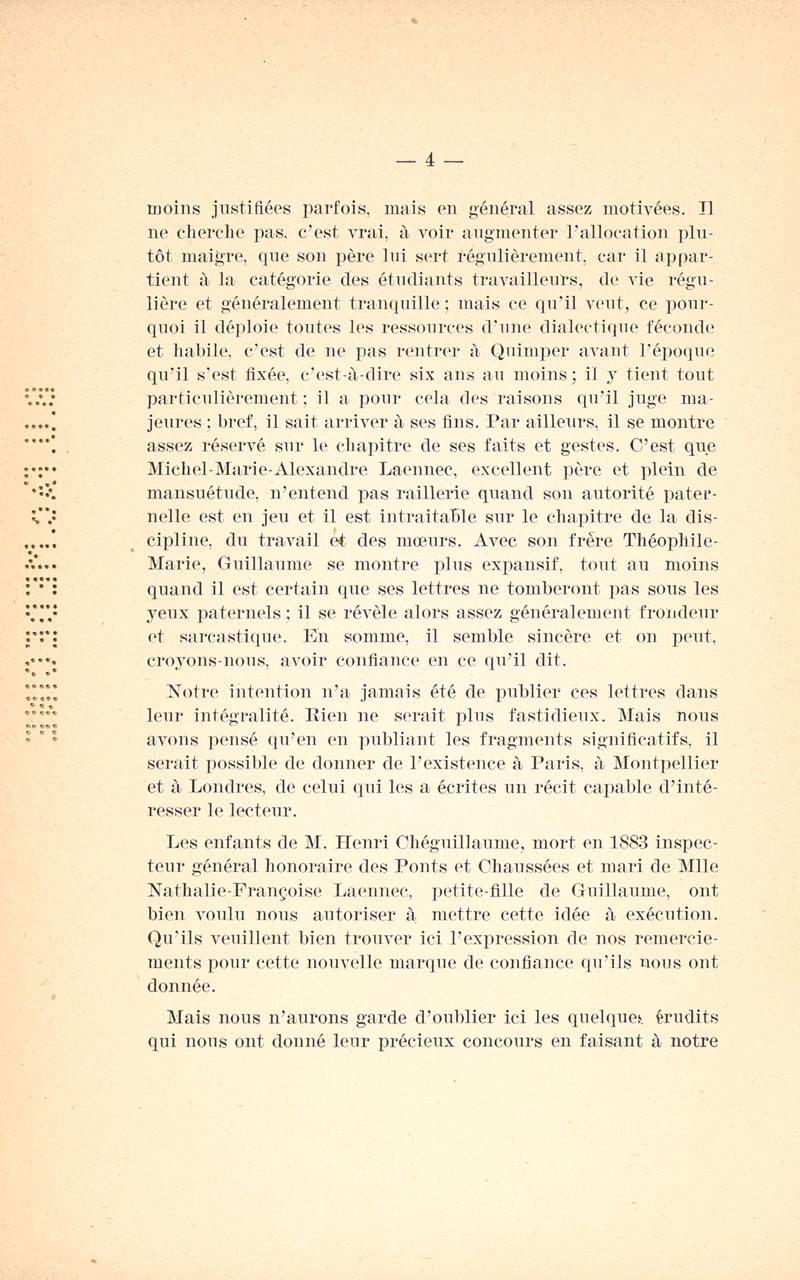 — 4 —

moins justifiées parfois, mais en général assez motivées. Il ne cherche pas, c'est vrai, à voir augmenter l'allocation plutôt maigre, que son père lui sert régulièrement, car il appartient à la catégorie des étudiants travailleurs, de vie régulière et généralement tranquille ; mais ce qu'il veut, ce pourquoi il déploie toutes les ressources d'une dialectique féconde et habile, c'est de ne pas rentrer à Quimper avant l'époque qu'il s'est fixée, c'est-à-dire six ans au moins ; il y tient tout particulièrement ; il a pour cela des raisons qu'il juge majeures ; bref, il sait arriver à ses fins. Par ailleurs, il se montre assez réservé sur le chapitre de ses faits et gestes. C'est que Michel-Marie-Alexandre Laennec, excellent père et plein de mansuétude, n'entend pas raillerie quand son autorité paternelle est en jeu et il est intraitable sur le chapitre de la discipline, du travail et des mœurs. Avec son frère Théophile-Marie, Guillaume se montre plus expansif, tout au moins quand il est certain que ses lettres ne tomberont pas sous les yeux paternels ; il se révèle alors assez généralement frondeur et sarcastique. En somme, il semble sincère et on peut, croyons-nous, avoir confiance en ce qu'il dit.

Notre intention n'a jamais été de publier ces lettres dans leur intégralité. Rien ne serait plus fastidieux. Mais nous avons pensé qu'en en publiant les fragments significatifs, il serait possible de donner de l'existence à Paris, à Montpellier et à Londres, de celui qui les a écrites un récit capable d'intéresser le lecteur.

Les enfants de M. Henri Chéguillaume, mort en 1883 inspecteur général honoraire des Ponts et Chaussées et mari de Mlle Nathalie-Françoise Laennec, petite-fille de Guillaume, ont bien voulu nous autoriser à mettre cette idée à exécution. Qu'ils veuillent bien trouver ici l'expression de nos remerciements pour cette nouvelle marque de confiance qu'ils nous ont donnée.

Mais nous n'aurons garde d'oublier ici les quelques érudits qui nous ont donné leur précieux concours en faisant à notre